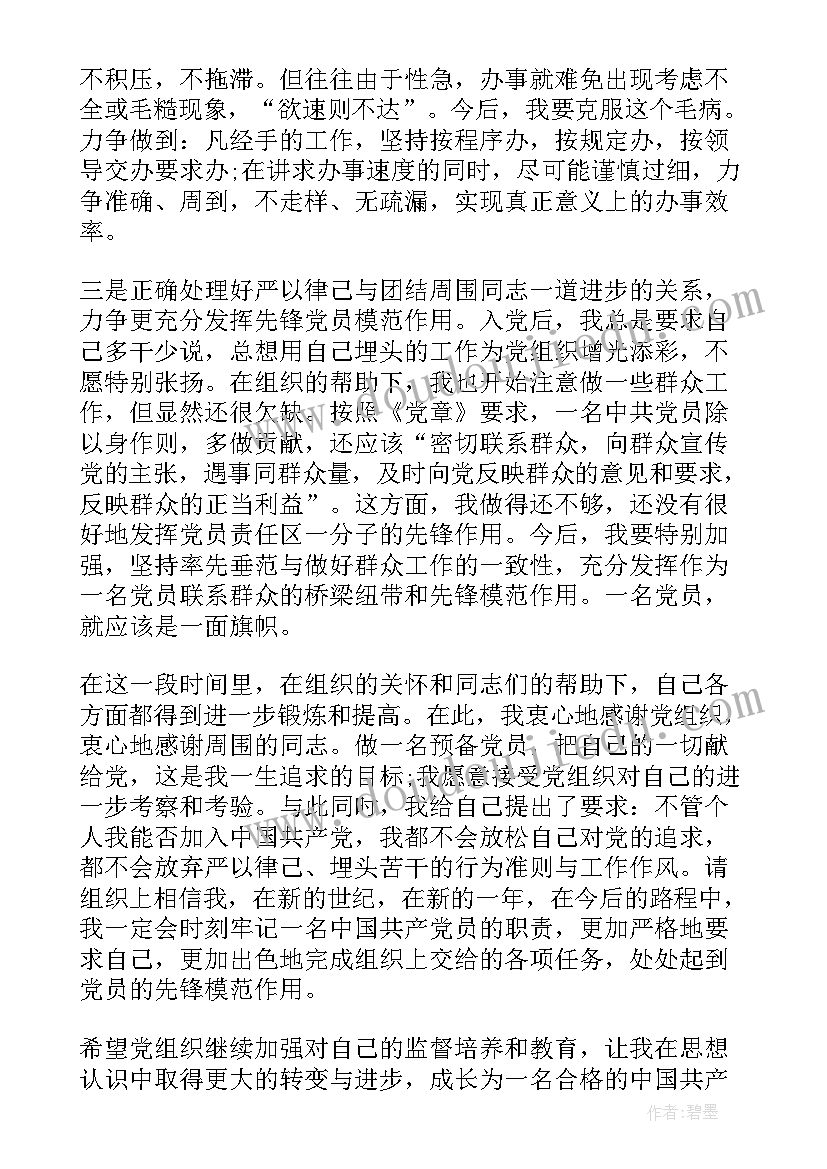 不积压，不拖滞。但往往由于性急，办事就难免出现考虑不全或毛糙现象，“欲速则不达”。今后，我要克服这个毛病。力争做到：凡经手的工作，坚持按程序办，按规定办，按领导交办要求办;在讲求办事速度的同时，尽可能谨慎过细，力争准确、周到，不走样、无疏漏，实现真正意义上的办事效率。

三是正确处理好严以律己与团结周围同志一道进步的关系，力争更充分发挥先锋党员模范作用。入党后，我总是要求自己多干少说，总想用自己埋头的工作为党组织增光添彩，不愿特别张扬。在组织的帮助下，我也开始注意做一些群众工作，但显然还很欠缺。按照《党章》要求，一名中共党员除以身作则，多做贡献，还应该“密切联系群众，向群众宣传党的主张，遇事同群众量，及时向党反映群众的意见和要求，反映群众的正当利益”。这方面，我做得还不够，还没有很好地发挥党员责任区一分子的先锋作用。今后，我要特别加强，坚持率先垂范与做好群众工作的一致性，充分发挥作为一名党员联系群众的桥梁纽带和先锋模范作用。一名党员，就应该是一面旗帜。

在这一段时间里，在组织的关怀和同志们的帮助下，自己各方面都得到进一步锻炼和提高。在此，我衷心地感谢党组织，衷心地感谢周围的同志。做一名预备党员，把自己的一切献给党，这是我一生追求的目标;我愿意接受党组织对自己的进一步考察和考验。与此同时，我给自己提出了要求：不管个人我能否加入中国共产党，我都不会放松自己对党的追求，都不会放弃严以律己、埋头苦干的行为准则与工作作风。请组织上相信我，在新的世纪，在新的一年，在今后的路程中，我一定会时刻牢记一名中国共产党员的职责，更加严格地要求自己，更加出色地完成组织上交给的各项任务，处处起到党员的先锋模范作用。

希望党组织继续加强对自己的监督培养和教育，让我在思想认识中取得更大的转变与进步，成长为一名合格的中国共产

作者：碧墨